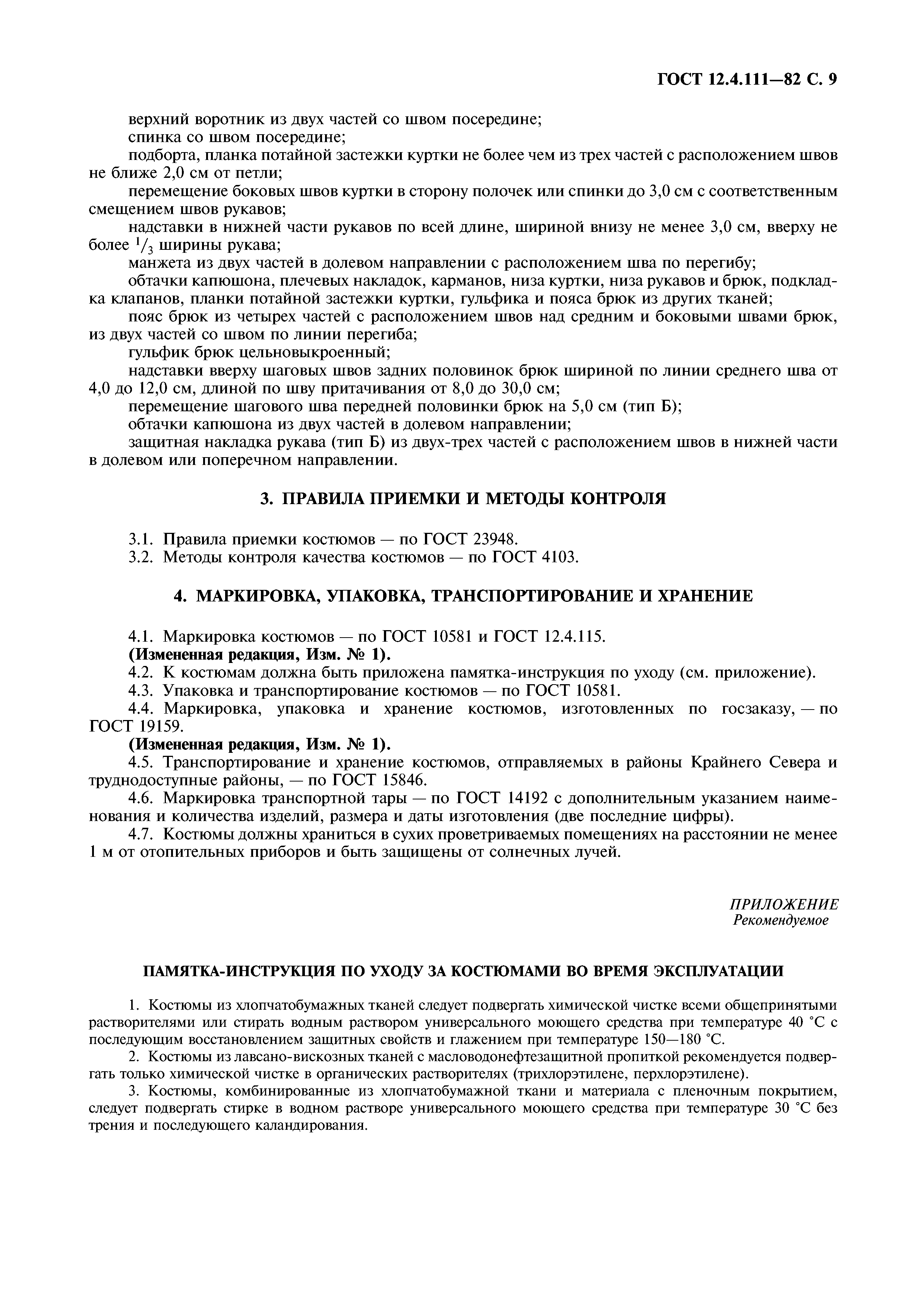 ГОСТ 12.4.111—82 С. 9

верхний воротник из двух частей со швом посередине;

спинка со швом посередине;

подборта, планка потайной застежки куртки не более чем из трех частей с расположением швов не ближе 2,0 см от петли;

перемещение боковых швов куртки в сторону полочек или спинки до 3,0 см с соответственным смещением швов рукавов;

надставки в нижней части рукавов по всей длине, шириной внизу не менее 3,0 см, вверху не более $^1/_3$ ширины рукава;

манжета из двух частей в долевом направлении с расположением шва по перегибу;

обтачки капюшона, плечевых накладок, карманов, низа куртки, низа рукавов и брюк, подкладка клапанов, планки потайной застежки куртки, гульфика и пояса брюк из других тканей;

пояс брюк из четырех частей с расположением швов над средним и боковыми швами брюк, из двух частей со швом по линии перегиба;

гульфик брюк цельновыкроенный;

надставки вверху шаговых швов задних половинок брюк шириной по линии среднего шва от 4,0 до 12,0 см, длиной по шву притачивания от 8,0 до 30,0 см;

перемещение шагового шва передней половинки брюк на 5,0 см (тип Б);

обтачки капюшона из двух частей в долевом направлении;

защитная накладка рукава (тип Б) из двух-трех частей с расположением швов в нижней части в долевом или поперечном направлении.

3. ПРАВИЛА ПРИЕМКИ И МЕТОДЫ КОНТРОЛЯ

3.1. Правила приемки костюмов — по ГОСТ 23948.
3.2. Методы контроля качества костюмов — по ГОСТ 4103.

4. МАРКИРОВКА, УПАКОВКА, ТРАНСПОРТИРОВАНИЕ И ХРАНЕНИЕ

4.1. Маркировка костюмов — по ГОСТ 10581 и ГОСТ 12.4.115.
(Измененная редакция, Изм. № 1).
4.2. К костюмам должна быть приложена памятка-инструкция по уходу (см. приложение).
4.3. Упаковка и транспортирование костюмов — по ГОСТ 10581.
4.4. Маркировка, упаковка и хранение костюмов, изготовленных по госзаказу, — по ГОСТ 19159.
(Измененная редакция, Изм. № 1).
4.5. Транспортирование и хранение костюмов, отправляемых в районы Крайнего Севера и труднодоступные районы, — по ГОСТ 15846.
4.6. Маркировка транспортной тары — по ГОСТ 14192 с дополнительным указанием наименования и количества изделий, размера и даты изготовления (две последние цифры).
4.7. Костюмы должны храниться в сухих проветриваемых помещениях на расстоянии не менее 1 м от отопительных приборов и быть защищены от солнечных лучей.

ПРИЛОЖЕНИЕ
Рекомендуемое

ПАМЯТКА-ИНСТРУКЦИЯ ПО УХОДУ ЗА КОСТЮМАМИ ВО ВРЕМЯ ЭКСПЛУАТАЦИИ

1. Костюмы из хлопчатобумажных тканей следует подвергать химической чистке всеми общепринятыми растворителями или стирать водным раствором универсального моющего средства при температуре 40 °С с последующим восстановлением защитных свойств и глажением при температуре 150—180 °С.

2. Костюмы из лавсано-вискозных тканей с масловодонефтезащитной пропиткой рекомендуется подвергать только химической чистке в органических растворителях (трихлорэтилене, перхлорэтилене).

3. Костюмы, комбинированные из хлопчатобумажной ткани и материала с пленочным покрытием, следует подвергать стирке в водном растворе универсального моющего средства при температуре 30 °С без трения и последующего каландирования.